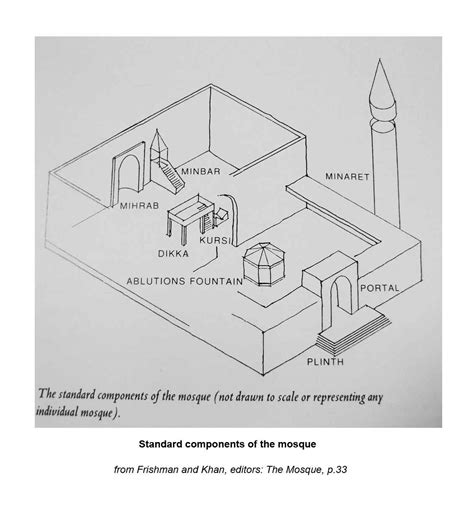 MINBAR

MINARET

MIHRAB

KURSI

DIKKA

ABLUTIONS FOUNTAIN

PORTAL

PLINTH

The standard components of the mosque (not drawn to scale or representing any individual mosque).

Standard components of the mosque

from Frishman and Khan, editors: The Mosque, p.33